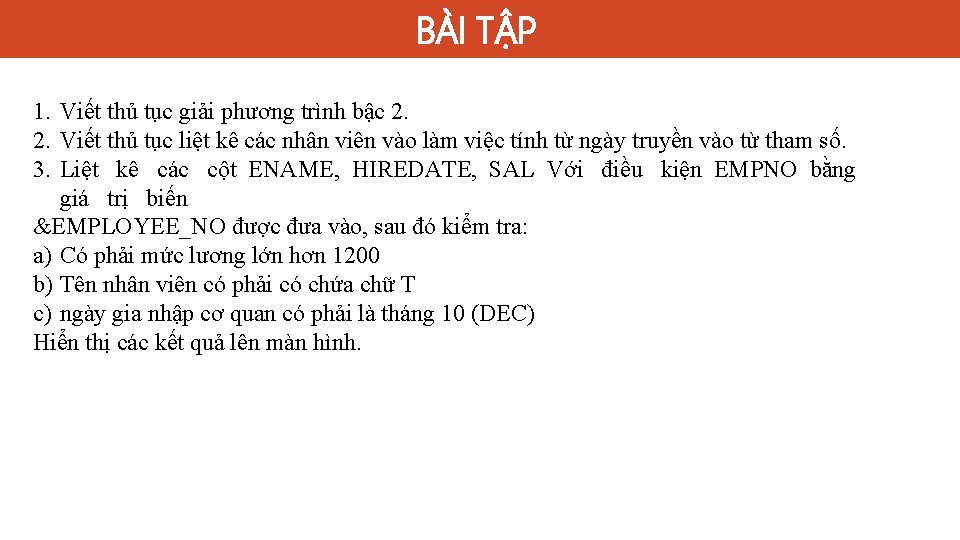 BÀI TẬP

1. Viết thủ tục giải phương trình bậc 2.
2. Viết thủ tục liệt kê các nhân viên vào làm việc tính từ ngày truyền vào từ tham số.
3. Liệt kê các cột ENAME, HIREDATE, SAL Với điều kiện EMPNO bằng giá trị biến
&EMPLOYEE_NO được đưa vào, sau đó kiểm tra:
a) Có phải mức lương lớn hơn 1200
b) Tên nhân viên có phải có chứa chữ T
c) ngày gia nhập cơ quan có phải là tháng 10 (DEC)
Hiển thị các kết quả lên màn hình.